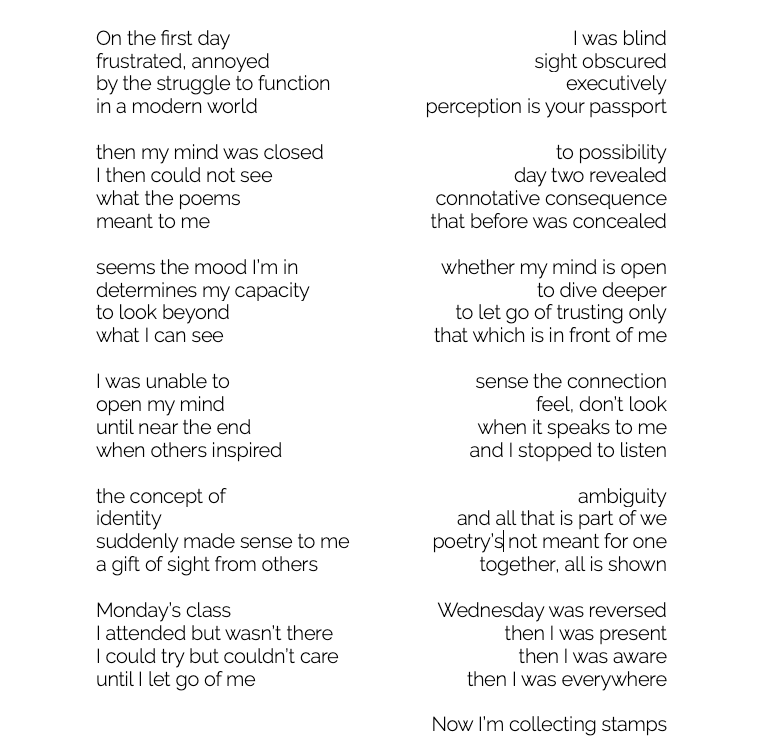 On the first day
frustrated, annoyed
by the struggle to function
in a modern world

then my mind was closed
I then could not see
what the poems
meant to me

seems the mood I'm in
determines my capacity
to look beyond
what I can see

I was unable to
open my mind
until near the end
when others inspired

the concept of
identity
suddenly made sense to me
a gift of sight from others

Monday's class
I attended but wasn't there
I could try but couldn't care
until I let go of me

I was blind
sight obscured
executively
perception is your passport

to possibility
day two revealed
connotative consequence
that before was concealed

whether my mind is open
to dive deeper
to let go of trusting only
that which is in front of me

sense the connection
feel, don't look
when it speaks to me
and I stopped to listen

ambiguity
and all that is part of we
poetry's not meant for one
together, all is shown

Wednesday was reversed
then I was present
then I was aware
then I was everywhere

Now I'm collecting stamps